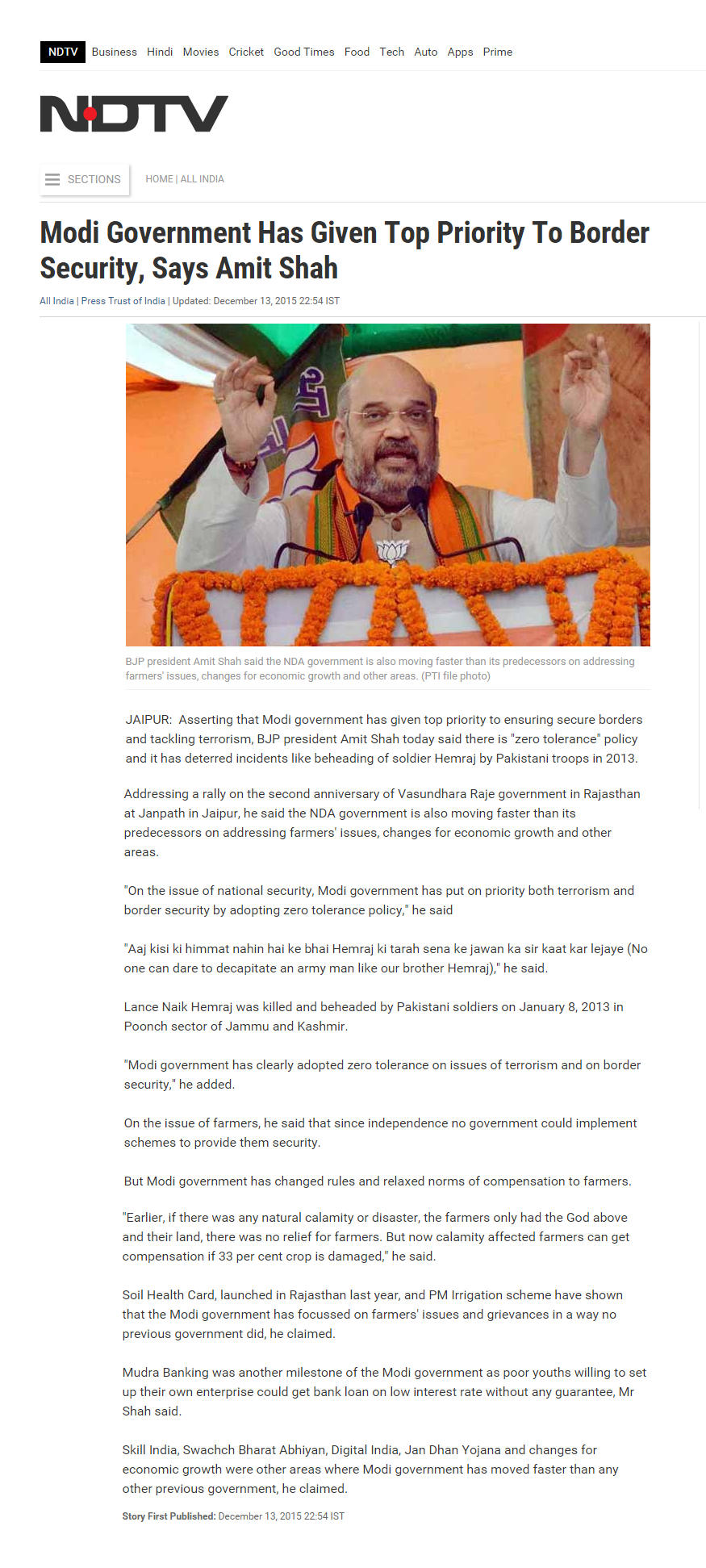 NDTV Business Hindi Movies Cricket Good Times Food Tech Auto Apps Prime

NDTV

SECTIONS HOME | ALL INDIA

Modi Government Has Given Top Priority To Border Security, Says Amit Shah

All India | Press Trust of India | Updated: December 13, 2015 22:54 IST

BJP president Amit Shah said the NDA government is also moving faster than its predecessors on addressing farmers' issues, changes for economic growth and other areas. (PTI file photo)

JAIPUR: Asserting that Modi government has given top priority to ensuring secure borders and tackling terrorism, BJP president Amit Shah today said there is "zero tolerance" policy and it has deterred incidents like beheading of soldier Hemraj by Pakistani troops in 2013.

Addressing a rally on the second anniversary of Vasundhara Raje government in Rajasthan at Janpath in Jaipur, he said the NDA government is also moving faster than its predecessors on addressing farmers' issues, changes for economic growth and other areas.

"On the issue of national security, Modi government has put on priority both terrorism and border security by adopting zero tolerance policy," he said

"Aaj kisi ki himmat nahin hai ke bhai Hemraj ki tarah sena ke jawan ka sir kaat kar lejaye (No one can dare to decapitate an army man like our brother Hemraj)," he said.

Lance Naik Hemraj was killed and beheaded by Pakistani soldiers on January 8, 2013 in Poonch sector of Jammu and Kashmir.

"Modi government has clearly adopted zero tolerance on issues of terrorism and on border security," he added.

On the issue of farmers, he said that since independence no government could implement schemes to provide them security.

But Modi government has changed rules and relaxed norms of compensation to farmers.

"Earlier, if there was any natural calamity or disaster, the farmers only had the God above and their land, there was no relief for farmers. But now calamity affected farmers can get compensation if 33 per cent crop is damaged," he said.

Soil Health Card, launched in Rajasthan last year, and PM Irrigation scheme have shown that the Modi government has focussed on farmers' issues and grievances in a way no previous government did, he claimed.

Mudra Banking was another milestone of the Modi government as poor youths willing to set up their own enterprise could get bank loan on low interest rate without any guarantee, Mr Shah said.

Skill India, Swachch Bharat Abhiyan, Digital India, Jan Dhan Yojana and changes for economic growth were other areas where Modi government has moved faster than any other previous government, he claimed.

Story First Published: December 13, 2015 22:54 IST